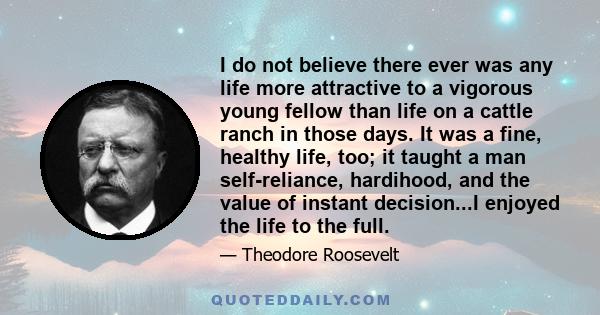 I do not believe there ever was any life more attractive to a vigorous young fellow than life on a cattle ranch in those days. It was a fine, healthy life, too; it taught a man self-reliance, hardihood, and the value of instant decision...I enjoyed the life to the full.

— Theodore Roosevelt

QUOTEDDAILY.COM